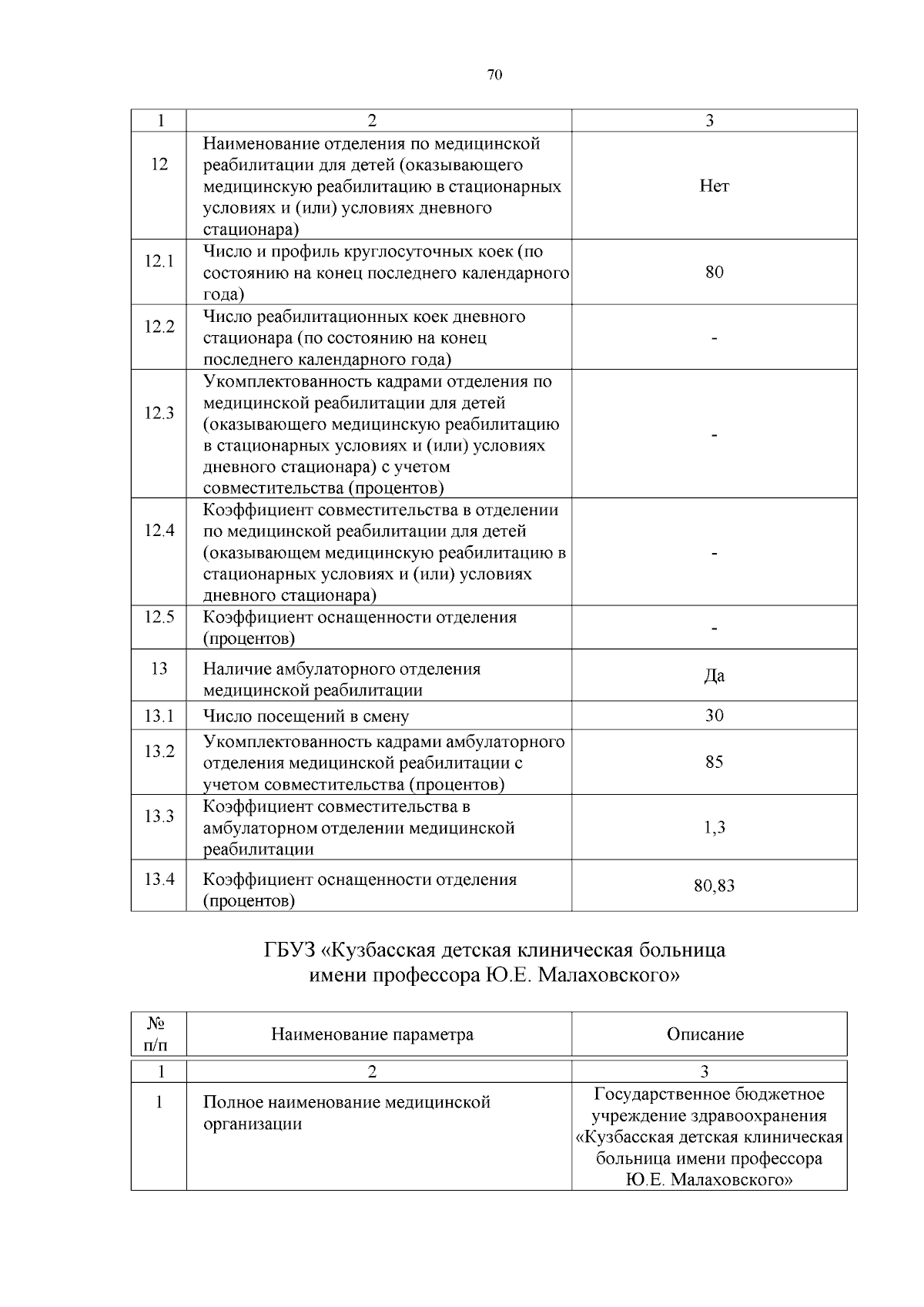 70

| 1 | 2 | 3 |
|---|---|---|
| 12 | Наименование отделения по медицинской реабилитации для детей (оказывающего медицинскую реабилитацию в стационарных условиях и (или) условиях дневного стационара) | Нет |
| 12.1 | Число и профиль круглосуточных коек (по состоянию на конец последнего календарного года) | 80 |
| 12.2 | Число реабилитационных коек дневного стационара (по состоянию на конец последнего календарного года) | - |
| 12.3 | Укомплектованность кадрами отделения по медицинской реабилитации для детей (оказывающего медицинскую реабилитацию в стационарных условиях и (или) условиях дневного стационара) с учетом совместительства (процентов) | - |
| 12.4 | Коэффициент совместительства в отделении по медицинской реабилитации для детей (оказывающем медицинскую реабилитацию в стационарных условиях и (или) условиях дневного стационара) | - |
| 12.5 | Коэффициент оснащенности отделения (процентов) | - |
| 13 | Наличие амбулаторного отделения медицинской реабилитации | Да |
| 13.1 | Число посещений в смену | 30 |
| 13.2 | Укомплектованность кадрами амбулаторного отделения медицинской реабилитации с учетом совместительства (процентов) | 85 |
| 13.3 | Коэффициент совместительства в амбулаторном отделении медицинской реабилитации | 1,3 |
| 13.4 | Коэффициент оснащенности отделения (процентов) | 80,83 |

ГБУЗ «Кузбасская детская клиническая больница имени профессора Ю.Е. Малаховского»

| № п/п | Наименование параметра | Описание |
|---|---|---|
| 1 | 2 | 3 |
| 1 | Полное наименование медицинской организации | Государственное бюджетное учреждение здравоохранения «Кузбасская детская клиническая больница имени профессора Ю.Е. Малаховского» |